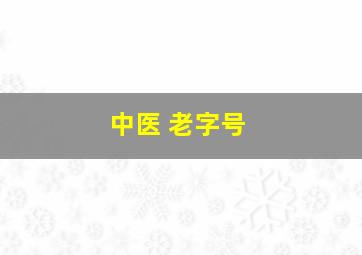 中医 老字号